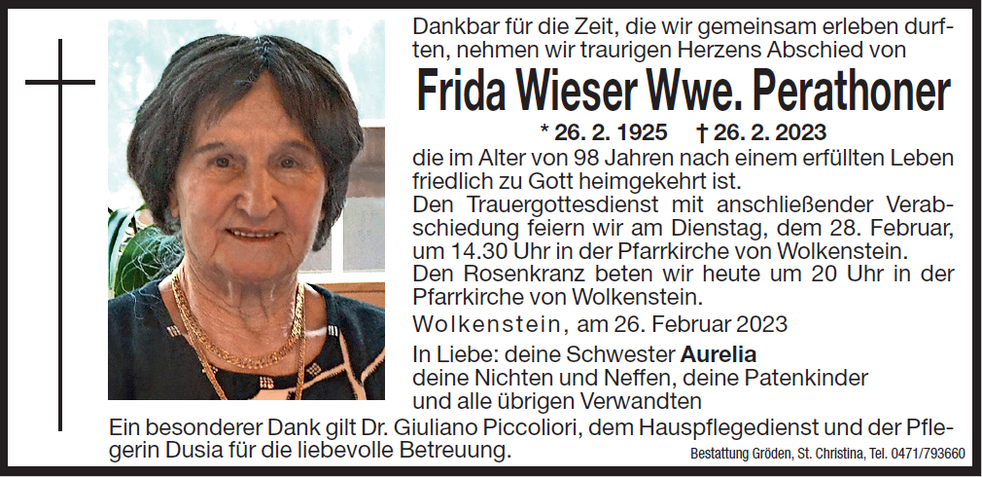 Dankbar für die Zeit, die wir gemeinsam erleben durften, nehmen wir traurigen Herzens Abschied von

Frida Wieser Wwe. Perathoner

* 26. 2. 1925 † 26. 2. 2023

die im Alter von 98 Jahren nach einem erfüllten Leben friedlich zu Gott heimgekehrt ist.

Den Trauergottesdienst mit anschließender Verabschiedung feiern wir am Dienstag, dem 28. Februar, um 14.30 Uhr in der Pfarrkirche von Wolkenstein.

Den Rosenkranz beten wir heute um 20 Uhr in der Pfarrkirche von Wolkenstein.

Wolkenstein, am 26. Februar 2023

In Liebe: deine Schwester Aurelia
deine Nichten und Neffen, deine Patenkinder
und alle übrigen Verwandten

Ein besonderer Dank gilt Dr. Giuliano Piccoliori, dem Hauspflegedienst und der Pflegerin Dusia für die liebevolle Betreuung.

Bestattung Gröden, St. Christina, Tel. 0471/793660